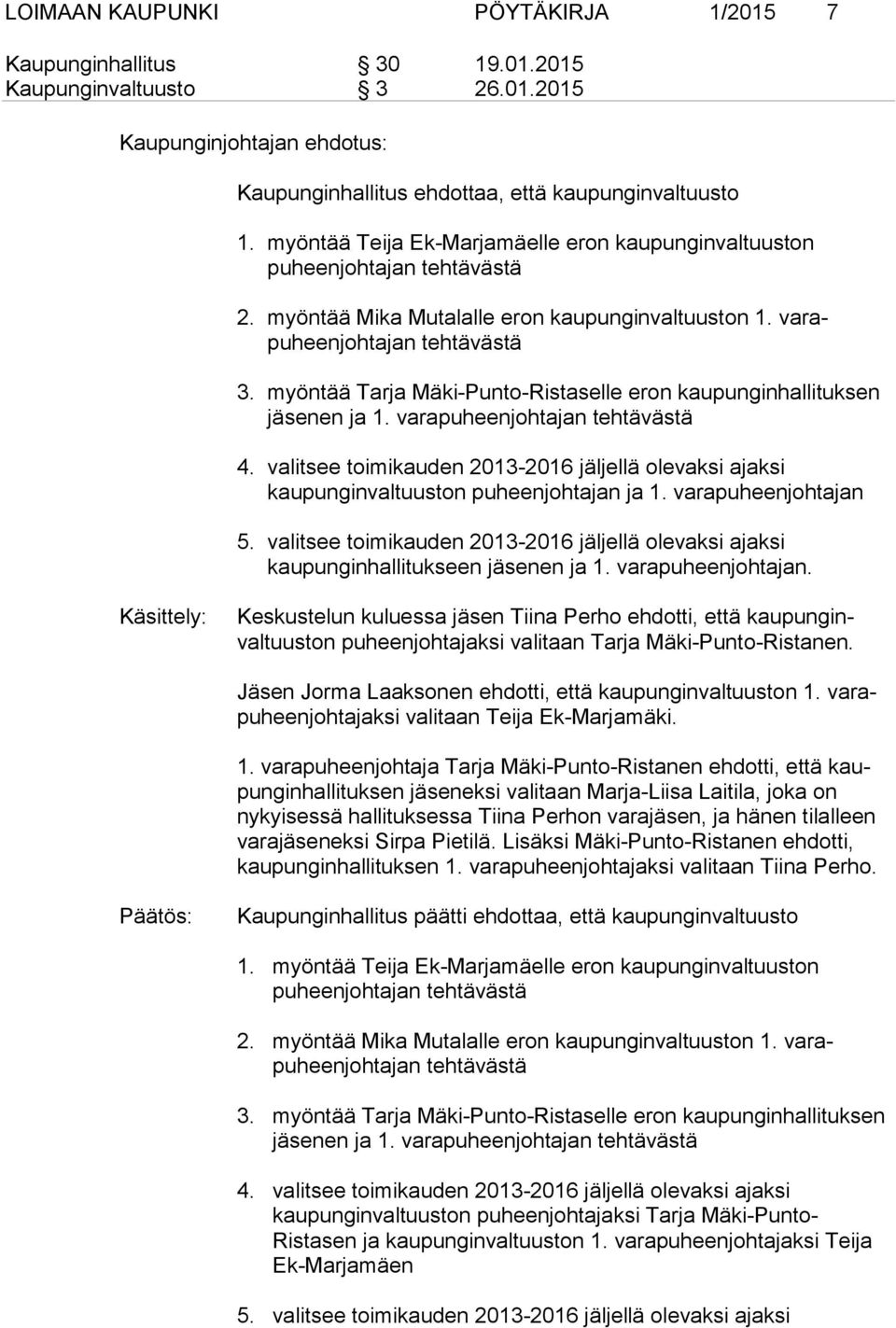 LOIMAAN KAUPUNKI PÖYTÄKIRJA 1/2015 7

Kaupunginhallitus § 30 19.01.2015
Kaupunginvaltuusto § 3 26.01.2015

Kaupunginjohtajan ehdotus:

Kaupunginhallitus ehdottaa, että kaupunginvaltuusto

1. myöntää Teija Ek-Marjamäelle eron kaupunginvaltuuston puheenjohtajan tehtävästä

2. myöntää Mika Mutalalle eron kaupunginvaltuuston 1. varapuheenjohtajan tehtävästä

3. myöntää Tarja Mäki-Punto-Ristaselle eron kaupunginhallituksen jäsenen ja 1. varapuheenjohtajan tehtävästä

4. valitsee toimikauden 2013-2016 jäljellä olevaksi ajaksi kaupunginvaltuuston puheenjohtajan ja 1. varapuheenjohtajan

5. valitsee toimikauden 2013-2016 jäljellä olevaksi ajaksi kaupunginhallitukseen jäsenen ja 1. varapuheenjohtajan.

Käsittely: Keskustelun kuluessa jäsen Tiina Perho ehdotti, että kaupunginvaltuuston puheenjohtajaksi valitaan Tarja Mäki-Punto-Ristanen.

Jäsen Jorma Laaksonen ehdotti, että kaupunginvaltuuston 1. varapuheenjohtajaksi valitaan Teija Ek-Marjamäki.

1. varapuheenjohtaja Tarja Mäki-Punto-Ristanen ehdotti, että kaupunginhallituksen jäseneksi valitaan Marja-Liisa Laitila, joka on nykyisessä hallituksessa Tiina Perhon varajäsen, ja hänen tilalleen varajäseneksi Sirpa Pietilä. Lisäksi Mäki-Punto-Ristanen ehdotti, kaupunginhallituksen 1. varapuheenjohtajaksi valitaan Tiina Perho.

Päätös: Kaupunginhallitus päätti ehdottaa, että kaupunginvaltuusto

1. myöntää Teija Ek-Marjamäelle eron kaupunginvaltuuston puheenjohtajan tehtävästä

2. myöntää Mika Mutalalle eron kaupunginvaltuuston 1. varapuheenjohtajan tehtävästä

3. myöntää Tarja Mäki-Punto-Ristaselle eron kaupunginhallituksen jäsenen ja 1. varapuheenjohtajan tehtävästä

4. valitsee toimikauden 2013-2016 jäljellä olevaksi ajaksi kaupunginvaltuuston puheenjohtajaksi Tarja Mäki-Punto-Ristasen ja kaupunginvaltuuston 1. varapuheenjohtajaksi Teija Ek-Marjamäen

5. valitsee toimikauden 2013-2016 jäljellä olevaksi ajaksi